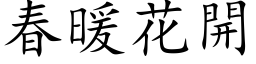 春暖花開